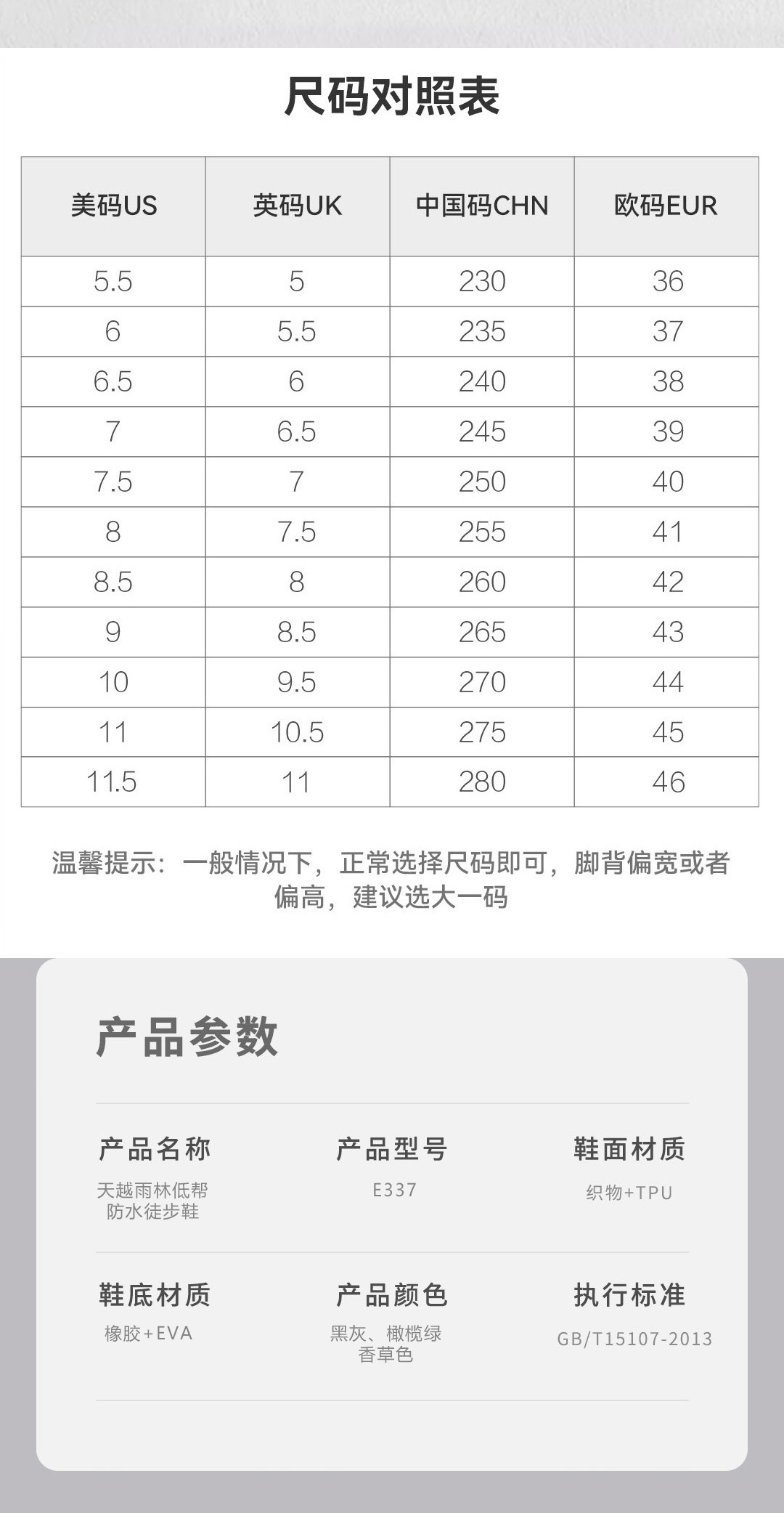 尺码对照表

| 美码US | 英码UK | 中国码CHN | 欧码EUR |
|---|---|---|---|
| 5.5 | 5 | 230 | 36 |
| 6 | 5.5 | 235 | 37 |
| 6.5 | 6 | 240 | 38 |
| 7 | 6.5 | 245 | 39 |
| 7.5 | 7 | 250 | 40 |
| 8 | 7.5 | 255 | 41 |
| 8.5 | 8 | 260 | 42 |
| 9 | 8.5 | 265 | 43 |
| 10 | 9.5 | 270 | 44 |
| 11 | 10.5 | 275 | 45 |
| 11.5 | 11 | 280 | 46 |

温馨提示：一般情况下，正常选择尺码即可，脚背偏宽或者偏高，建议选大一码

产品参数

产品名称
天越雨林低帮
防水徒步鞋

产品型号
E337

鞋面材质
织物+TPU

鞋底材质
橡胶+EVA

产品颜色
黑灰、橄榄绿
香草色

执行标准
GB/T15107-2013